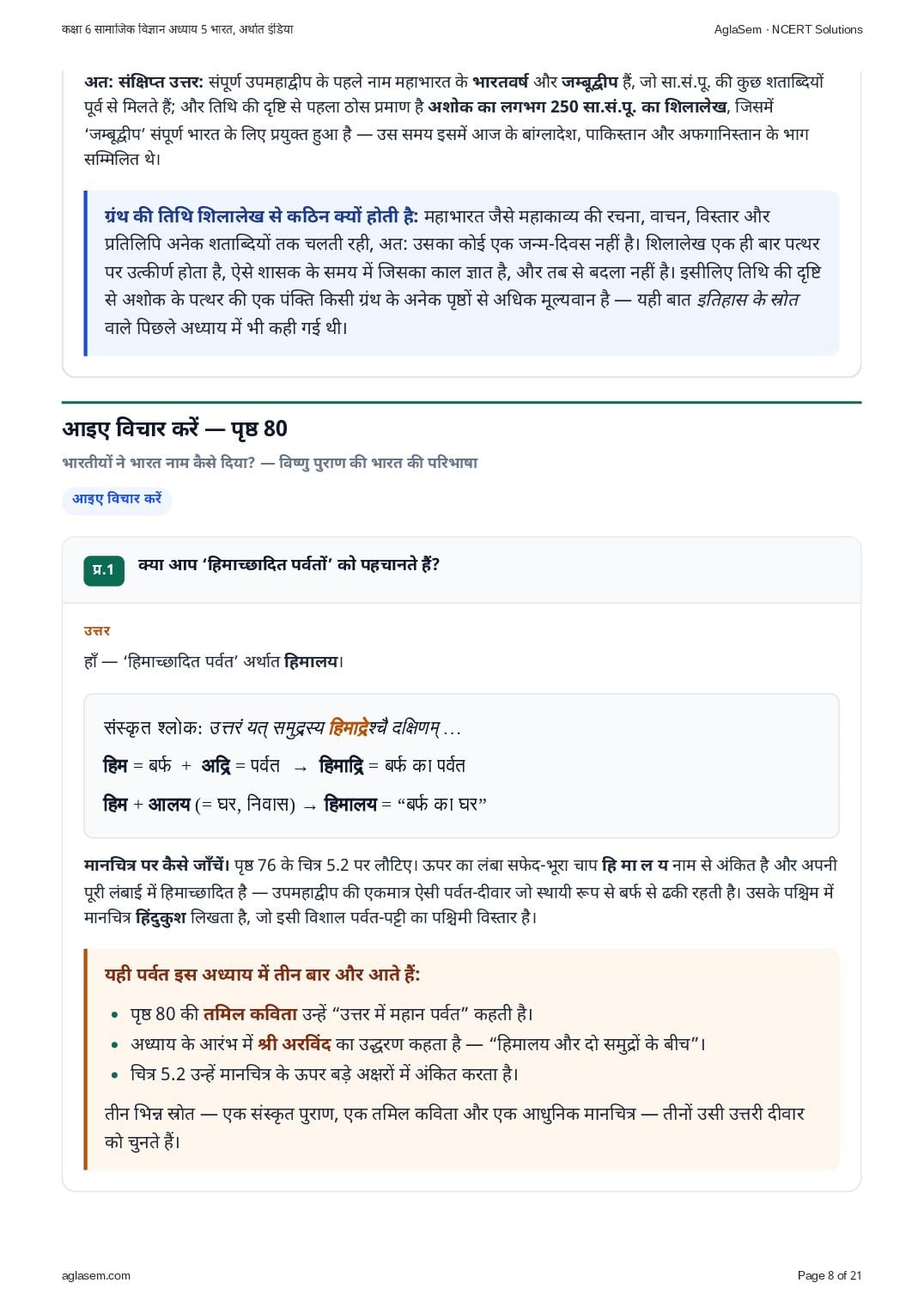 कक्षा 6 सामाजिक विज्ञान अध्याय 5 भारत, अर्थात इंडिया

AglaSem · NCERT Solutions

अत: संक्षिप्त उत्तर: संपूर्ण उपमहाद्वीप के पहले नाम महाभारत के भारतवर्ष और जम्बूद्वीप हैं, जो सा.सं.पू. की कुछ शताब्दियों पूर्व से मिलते हैं; और तिथि की दृष्टि से पहला ठोस प्रमाण है अशोक का लगभग 250 सा.सं.पू. का शिलालेख, जिसमें 'जम्बूद्वीप' संपूर्ण भारत के लिए प्रयुक्त हुआ है — उस समय इसमें आज के बांग्लादेश, पाकिस्तान और अफगानिस्तान के भाग सम्मिलित थे।

ग्रंथ की तिथि शिलालेख से कठिन क्यों होती है: महाभारत जैसे महाकाव्य की रचना, वाचन, विस्तार और प्रतिलिपि अनेक शताब्दियों तक चलती रही, अत: उसका कोई एक जन्म-दिवस नहीं है। शिलालेख एक ही बार पत्थर पर उत्कीर्ण होता है, ऐसे शासक के समय में जिसका काल ज्ञात है, और तब से बदला नहीं है। इसीलिए तिथि की दृष्टि से अशोक के पत्थर की एक पंक्ति किसी ग्रंथ के अनेक पृष्ठों से अधिक मूल्यवान है — यही बात इतिहास के स्रोत वाले पिछले अध्याय में भी कही गई थी।

आइए विचार करें — पृष्ठ 80

भारतीयों ने भारत नाम कैसे दिया? — विष्णु पुराण की भारत की परिभाषा

आइए विचार करें

प्र.1 क्या आप 'हिमाच्छादित पर्वतों' को पहचानते हैं?

उत्तर

हाँ — 'हिमाच्छादित पर्वत' अर्थात हिमालय।

संस्कृत श्लोक: उत्तरं यत् समुद्रस्य हिमाद्रेश्चै दक्षिणम् ...

हिम = बर्फ + अद्रि = पर्वत → हिमाद्रि = बर्फ का पर्वत

हिम + आलय (= घर, निवास) → हिमालय = "बर्फ का घर"

मानचित्र पर कैसे जाँचें। पृष्ठ 76 के चित्र 5.2 पर लौटिए। ऊपर का लंबा सफेद-भूरा चाप हि मा ल य नाम से अंकित है और अपनी पूरी लंबाई में हिमाच्छादित है — उपमहाद्वीप की एकमात्र ऐसी पर्वत-दीवार जो स्थायी रूप से बर्फ से ढकी रहती है। उसके पश्चिम में मानचित्र हिंदुकुश लिखता है, जो इसी विशाल पर्वत-पट्टी का पश्चिमी विस्तार है।

यही पर्वत इस अध्याय में तीन बार और आते हैं:

• पृष्ठ 80 की तमिल कविता उन्हें "उत्तर में महान पर्वत" कहती है।
• अध्याय के आरंभ में श्री अरविंद का उद्धरण कहता है — "हिमालय और दो समुद्रों के बीच"।
• चित्र 5.2 उन्हें मानचित्र के ऊपर बड़े अक्षरों में अंकित करता है।

तीन भिन्न स्रोत — एक संस्कृत पुराण, एक तमिल कविता और एक आधुनिक मानचित्र — तीनों उसी उत्तरी दीवार को चुनते हैं।

aglasem.com

Page 8 of 21